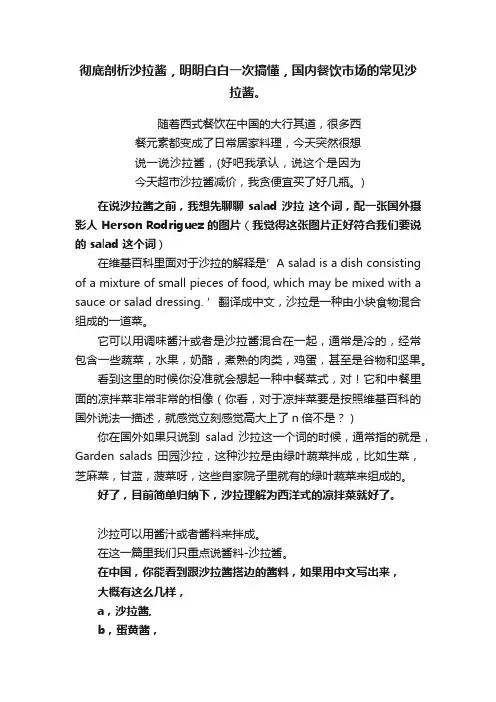 彻底剖析沙拉酱，明明白白一次搞懂，国内餐饮市场的常见沙拉酱。

随着西式餐饮在中国的大行其道，很多西餐元素都变成了日常居家料理，今天突然很想说一说沙拉酱，(好吧我承认，说这个是因为今天超市沙拉酱减价，我贪便宜买了好几瓶。)

在说沙拉酱之前，我想先聊聊 salad 沙拉 这个词，配一张国外摄影人 Herson Rodriguez 的图片（我觉得这张图片正好符合我们要说的 salad 这个词）

在维基百科里面对于沙拉的解释是’ A salad is a dish consisting of a mixture of small pieces of food, which may be mixed with a sauce or salad dressing. ’ 翻译成中文，沙拉是一种由小块食物混合组成的一道菜。

它可以用调味酱汁或者是沙拉酱混合在一起，通常是冷的，经常包含一些蔬菜，水果，奶酪，煮熟的肉类，鸡蛋，甚至是谷物和坚果。

看到这里的时候你没准就会想起一种中餐菜式，对！它和中餐里面的凉拌菜非常非常的相像（你看，对于凉拌菜要是按照维基百科的国外说法一描述，就感觉立刻感觉高大上了 n 倍不是？）

你在国外如果只说到 salad 沙拉这一个词的时候，通常指的就是，Garden salads 田园沙拉，这种沙拉是由绿叶蔬菜拌成，比如生菜，芝麻菜，甘蓝，菠菜呀，这些自家院子里就有的绿叶蔬菜来组成的。

好了，目前简单归纳下，沙拉理解为西洋式的凉拌菜就好了。

沙拉可以用酱汁或者酱料来拌成。
在这一篇里我们只重点说酱料-沙拉酱。
在中国，你能看到跟沙拉酱搭边的酱料，如果用中文写出来，大概有这么几样，
a，沙拉酱，
b，蛋黄酱，